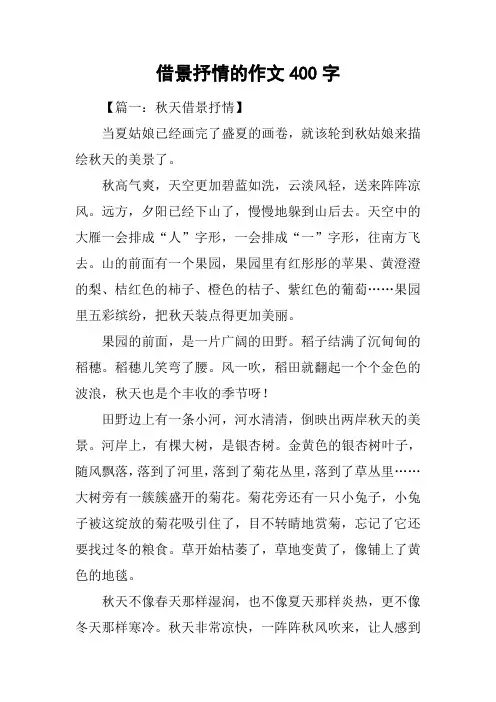 借景抒情的作文 400 字

【篇一：秋天借景抒情】

当夏姑娘已经画完了盛夏的画卷，就该轮到秋姑娘来描绘秋天的美景了。

秋高气爽，天空更加碧蓝如洗，云淡风轻，送来阵阵凉风。远方，夕阳已经下山了，慢慢地躲到山后去。天空中的大雁一会排成“人”字形，一会排成“一”字形，往南方飞去。山的前面有一个果园，果园里有红彤彤的苹果、黄澄澄的梨、桔红色的柿子、橙色的桔子、紫红色的葡萄……果园里五彩缤纷，把秋天装点得更加美丽。

果园的前面，是一片广阔的田野。稻子结满了沉甸甸的稻穗。稻穗儿笑弯了腰。风一吹，稻田就翻起一个个金色的波浪，秋天也是个丰收的季节呀！

田野边上有一条小河，河水清清，倒映出两岸秋天的美景。河岸上，有棵大树，是银杏树。金黄色的银杏树叶子，随风飘落，落到了河里，落到了菊花丛里，落到了草丛里……大树旁有一簇簇盛开的菊花。菊花旁还有一只小兔子，小兔子被这绽放的菊花吸引住了，目不转睛地赏菊，忘记了它还要找过冬的粮食。草开始枯萎了，草地变黄了，像铺上了黄色的地毯。

秋天不像春天那样湿润，也不像夏天那样炎热，更不像冬天那样寒冷。秋天非常凉快，一阵阵秋风吹来，让人感到